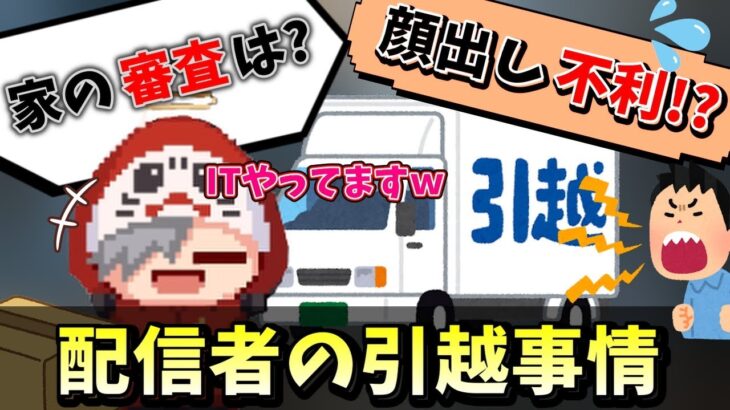 家の審査は?

顔出し不利!?

ITやってますw

引越

配信者の引越事情